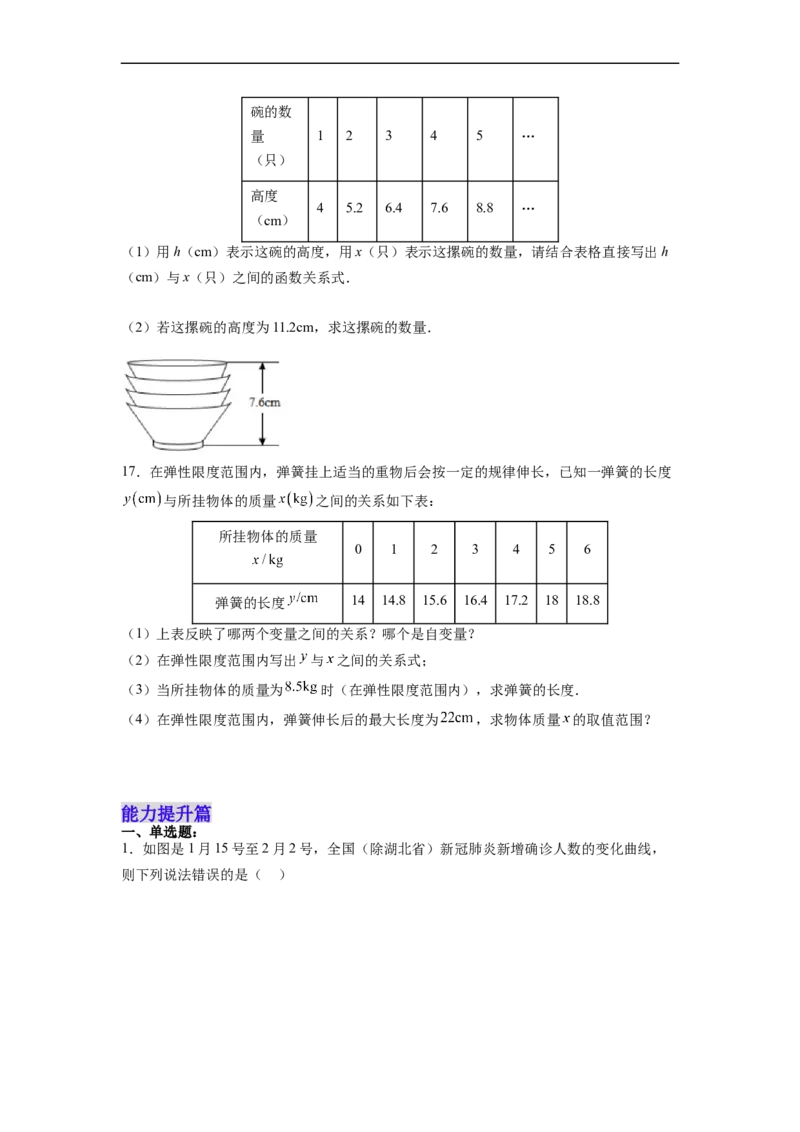 | 碗的数量（只） | 1 | 2 | 3 | 4 | 5 | … |
|---|---|---|---|---|---|---|
| 高度（cm） | 4 | 5.2 | 6.4 | 7.6 | 8.8 | … |

（1）用 $h$（cm）表示这碗的高度，用 $x$（只）表示这摞碗的数量，请结合表格直接写出 $h$（cm）与 $x$（只）之间的函数关系式．

（2）若这摞碗的高度为 11.2cm，求这摞碗的数量．

7.6cm

17．在弹性限度范围内，弹簧挂上适当的重物后会按一定的规律伸长，已知一弹簧的长度 $y(\text{cm})$ 与所挂物体的质量 $x(\text{kg})$ 之间的关系如下表：

| 所挂物体的质量 $x/\text{kg}$ | 0 | 1 | 2 | 3 | 4 | 5 | 6 |
|---|---|---|---|---|---|---|---|
| 弹簧的长度 $y/\text{cm}$ | 14 | 14.8 | 15.6 | 16.4 | 17.2 | 18 | 18.8 |

（1）上表反映了哪两个变量之间的关系？哪个是自变量？

（2）在弹性限度范围内写出 $y$ 与 $x$ 之间的关系式；

（3）当所挂物体的质量为 $8.5\text{kg}$ 时（在弹性限度范围内），求弹簧的长度．

（4）在弹性限度范围内，弹簧伸长后的最大长度为 $22\text{cm}$，求物体质量 $x$ 的取值范围？

能力提升篇

一、单选题：

1．如图是 1 月 15 号至 2 月 2 号，全国（除湖北省）新冠肺炎新增确诊人数的变化曲线，则下列说法错误的是（　）